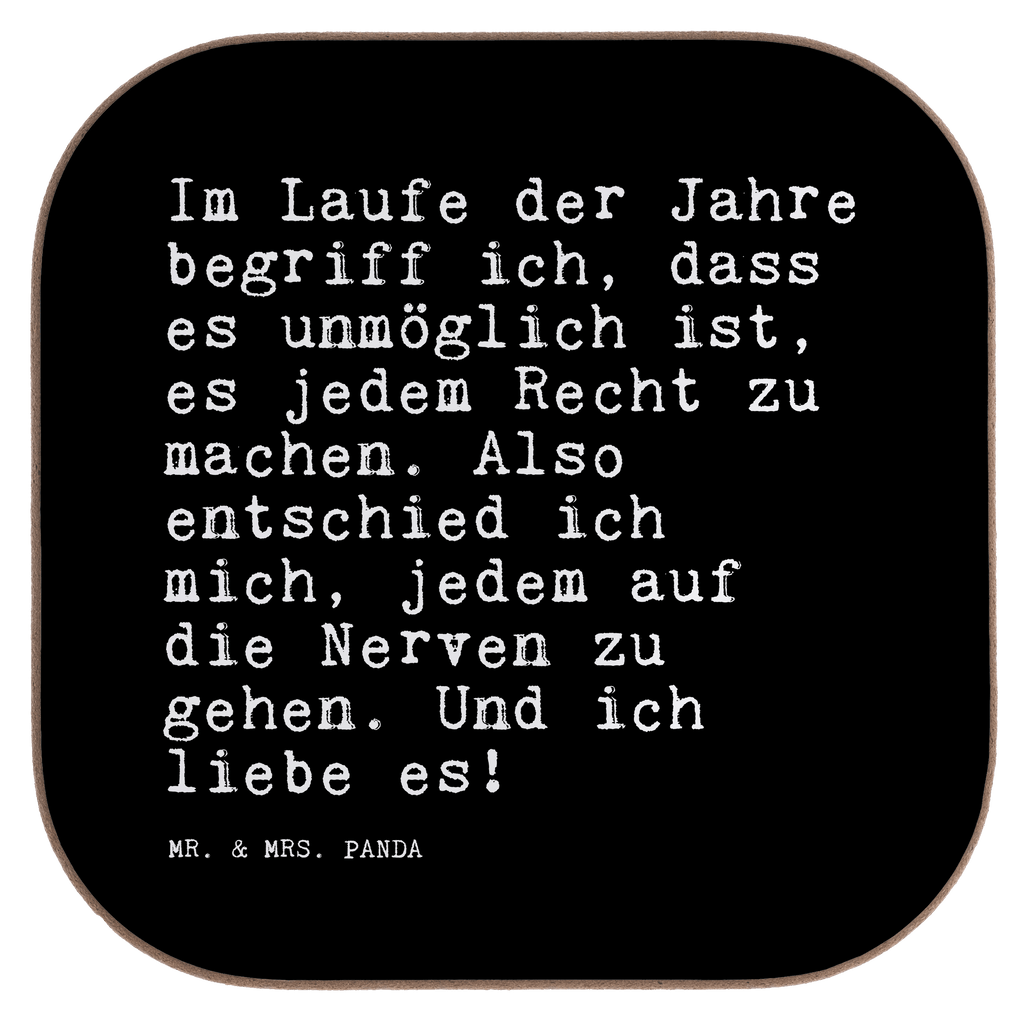 Im Laufe der Jahre begriff ich, dass es unmöglich ist, es jedem Recht zu machen. Also entschied ich mich, jedem auf die Nerven zu gehen. Und ich liebe es!

MR. & MRS. PANDA